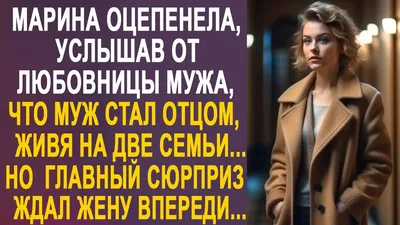 МАРИНА ОЦЕПЕНЕЛА, УСЛЫШАВ ОТ ЛЮБОВНИЦЫ МУЖА, ЧТО МУЖ СТАЛ ОТЦОМ, ЖИВЯ НА ДВЕ СЕМЬИ... НО ГЛАВНЫЙ СЮРПРИЗ ЖДАЛ ЖЕНУ ВПЕРЕДИ...